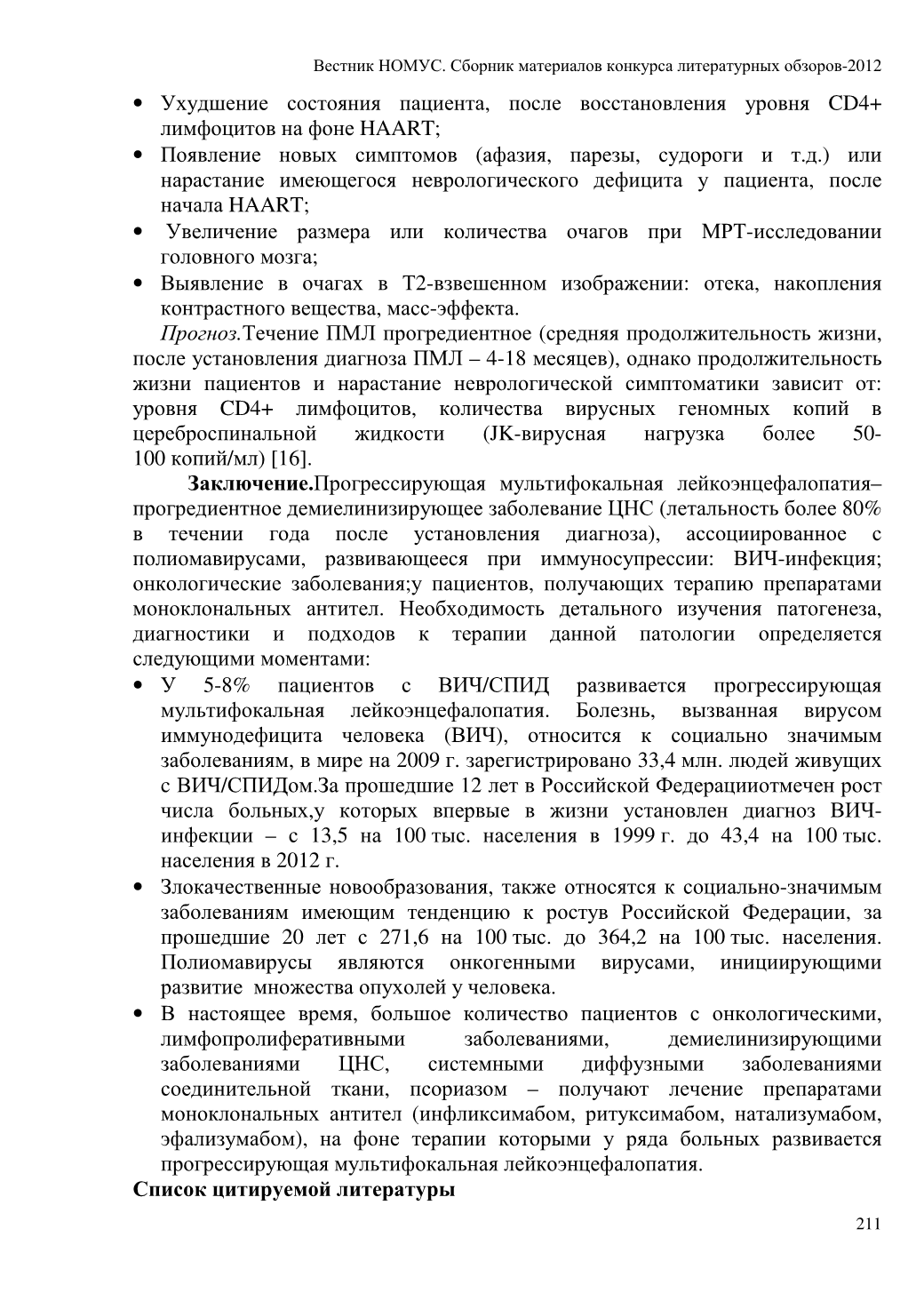 Вестник НОМУС. Сборник материалов конкурса литературных обзоров-2012

• Ухудшение состояния пациента, после восстановления уровня CD4+ лимфоцитов на фоне HAART;
• Появление новых симптомов (афазия, парезы, судороги и т.д.) или нарастание имеющегося неврологического дефицита у пациента, после начала HAART;
• Увеличение размера или количества очагов при МРТ-исследовании головного мозга;
• Выявление в очагах в Т2-взвешенном изображении: отека, накопления контрастного вещества, масс-эффекта.

Прогноз.Течение ПМЛ прогредиентное (средняя продолжительность жизни, после установления диагноза ПМЛ – 4-18 месяцев), однако продолжительность жизни пациентов и нарастание неврологической симптоматики зависит от: уровня CD4+ лимфоцитов, количества вирусных геномных копий в цереброспинальной жидкости (JK-вирусная нагрузка более 50-100 копий/мл) [16].

Заключение.Прогрессирующая мультифокальная лейкоэнцефалопатия– прогредиентное демиелинизирующее заболевание ЦНС (летальность более 80% в течении года после установления диагноза), ассоциированное с полиомавирусами, развивающееся при иммуносупрессии: ВИЧ-инфекция; онкологические заболевания;у пациентов, получающих терапию препаратами моноклональных антител. Необходимость детального изучения патогенеза, диагностики и подходов к терапии данной патологии определяется следующими моментами:

• У 5-8% пациентов с ВИЧ/СПИД развивается прогрессирующая мультифокальная лейкоэнцефалопатия. Болезнь, вызванная вирусом иммунодефицита человека (ВИЧ), относится к социально значимым заболеваниям, в мире на 2009 г. зарегистрировано 33,4 млн. людей живущих с ВИЧ/СПИДом.За прошедшие 12 лет в Российской Федерацииотмечен рост числа больных,у которых впервые в жизни установлен диагноз ВИЧ-инфекции – с 13,5 на 100 тыс. населения в 1999 г. до 43,4 на 100 тыс. населения в 2012 г.
• Злокачественные новообразования, также относятся к социально-значимым заболеваниям имеющим тенденцию к ростув Российской Федерации, за прошедшие 20 лет с 271,6 на 100 тыс. до 364,2 на 100 тыс. населения. Полиомавирусы являются онкогенными вирусами, инициирующими развитие множества опухолей у человека.
• В настоящее время, большое количество пациентов с онкологическими, лимфопролиферативными заболеваниями, демиелинизирующими заболеваниями ЦНС, системными диффузными заболеваниями соединительной ткани, псориазом – получают лечение препаратами моноклональных антител (инфликсимабом, ритуксимабом, натализумабом, эфализумабом), на фоне терапии которыми у ряда больных развивается прогрессирующая мультифокальная лейкоэнцефалопатия.

Список цитируемой литературы

211